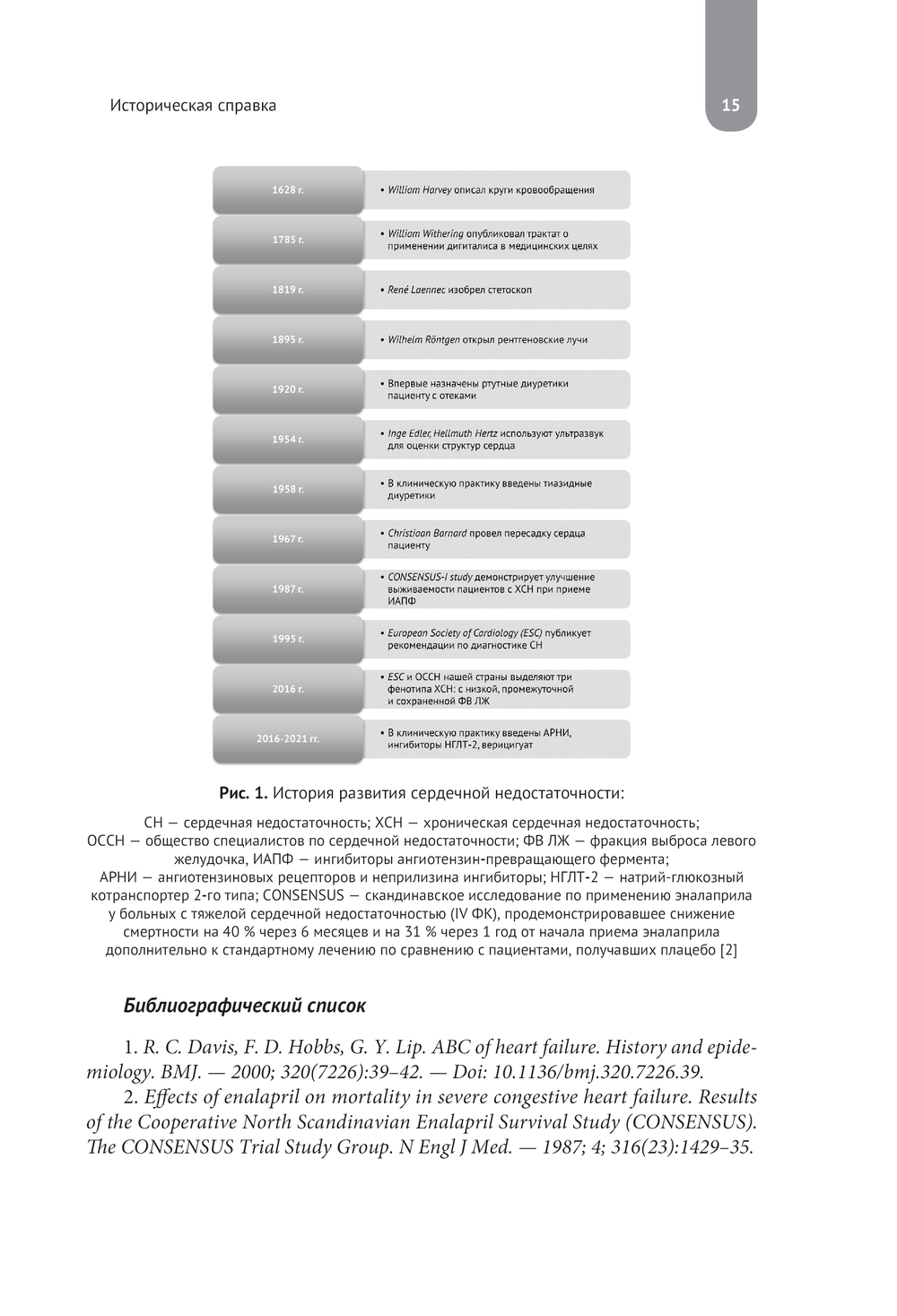 Историческая справка

15

1628 г.
• William Harvey описал круги кровообращения

1785 г.
• William Withering опубликовал трактат о применении дигиталиса в медицинских целях

1819 г.
• René Laennec изобрел стетоскоп

1895 г.
• Wilhelm Röntgen открыл рентгеновские лучи

1920 г.
• Впервые назначены ртутные диуретики пациенту с отеками

1954 г.
• Inge Edler, Hellmuth Hertz используют ультразвук для оценки структур сердца

1958 г.
• В клиническую практику введены тиазидные диуретики

1967 г.
• Christiaan Barnard провел пересадку сердца пациенту

1987 г.
• CONSENSUS-I study демонстрирует улучшение выживаемости пациентов с ХСН при приеме ИАПФ

1995 г.
• European Society of Cardiology (ESC) публикует рекомендации по диагностике СН

2016 г.
• ESC и ОССН нашей страны выделяют три фенотипа ХСН: с низкой, промежуточной и сохраненной ФВ ЛЖ

2016-2021 гг.
• В клиническую практику введены АРНИ, ингибиторы НГЛТ-2, верицигуат

Рис. 1. История развития сердечной недостаточности:

СН — сердечная недостаточность; ХСН — хроническая сердечная недостаточность; ОССН — общество специалистов по сердечной недостаточности; ФВ ЛЖ — фракция выброса левого желудочка, ИАПФ — ингибиторы ангиотензин-превращающего фермента; АРНИ — ангиотензиновых рецепторов и неприлизина ингибиторы; НГЛТ-2 — натрий-глюкозный котранспортер 2-го типа; CONSENSUS — скандинавское исследование по применению эналаприла у больных с тяжелой сердечной недостаточностью (IV ФК), продемонстрировавшее снижение смертности на 40 % через 6 месяцев и на 31 % через 1 год от начала приема эналаприла дополнительно к стандартному лечению по сравнению с пациентами, получавших плацебо [2]

Библиографический список

1. R. C. Davis, F. D. Hobbs, G. Y. Lip. ABC of heart failure. History and epidemiology. BMJ. — 2000; 320(7226):39–42. — Doi: 10.1136/bmj.320.7226.39.

2. Effects of enalapril on mortality in severe congestive heart failure. Results of the Cooperative North Scandinavian Enalapril Survival Study (CONSENSUS). The CONSENSUS Trial Study Group. N Engl J Med. — 1987; 4; 316(23):1429–35.